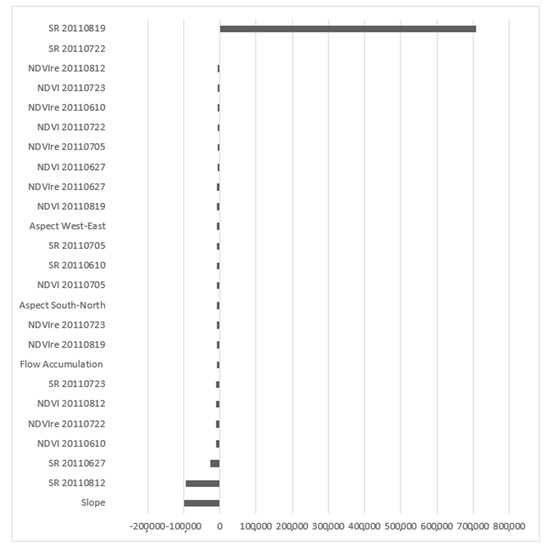 SR 20110819
SR 20110722
NDVIre 20110812
NDVI 20110723
NDVIre 20110610
NDVI 20110722
NDVIre 20110705
NDVI 20110627
NDVIre 20110627
NDVI 20110819
Aspect West-East
SR 20110705
SR 20110610
NDVI 20110705
Aspect South-North
NDVIre 20110723
NDVIre 20110819
Flow Accumulation
SR 20110723
NDVI 20110812
NDVIre 20110722
NDVI 20110610
SR 20110627
SR 20110812
Slope

-200,000 -100,000 0 100,000 200,000 300,000 400,000 500,000 600,000 700,000 800,000